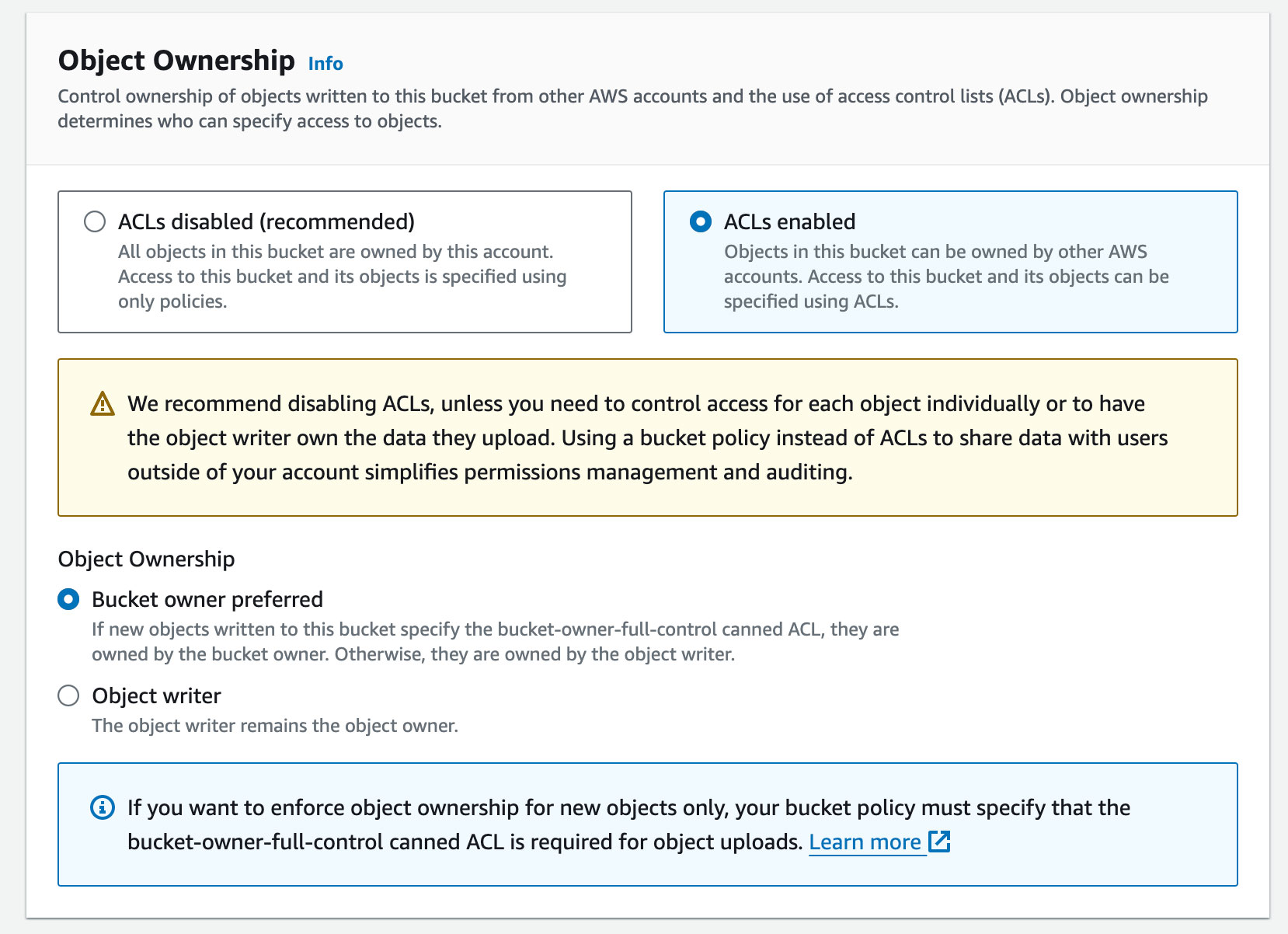 Object Ownership Info

Control ownership of objects written to this bucket from other AWS accounts and the use of access control lists (ACLs). Object ownership determines who can specify access to objects.

ACLs disabled (recommended)
All objects in this bucket are owned by this account. Access to this bucket and its objects is specified using only policies.

ACLs enabled
Objects in this bucket can be owned by other AWS accounts. Access to this bucket and its objects can be specified using ACLs.

We recommend disabling ACLs, unless you need to control access for each object individually or to have the object writer own the data they upload. Using a bucket policy instead of ACLs to share data with users outside of your account simplifies permissions management and auditing.

Object Ownership

Bucket owner preferred
If new objects written to this bucket specify the bucket-owner-full-control canned ACL, they are owned by the bucket owner. Otherwise, they are owned by the object writer.

Object writer
The object writer remains the object owner.

If you want to enforce object ownership for new objects only, your bucket policy must specify that the bucket-owner-full-control canned ACL is required for object uploads. Learn more